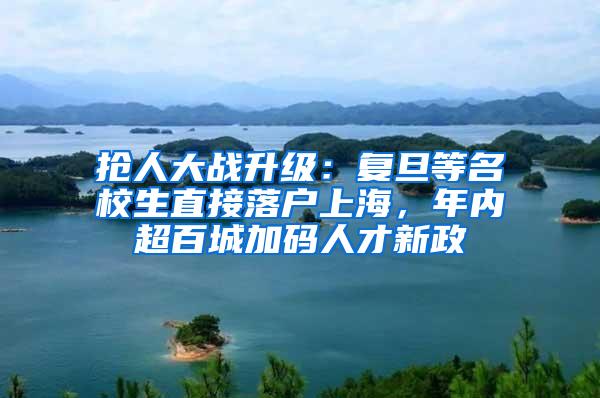 抢人大战升级：复旦等名校生直接落户上海，年内超百城加码人才新政